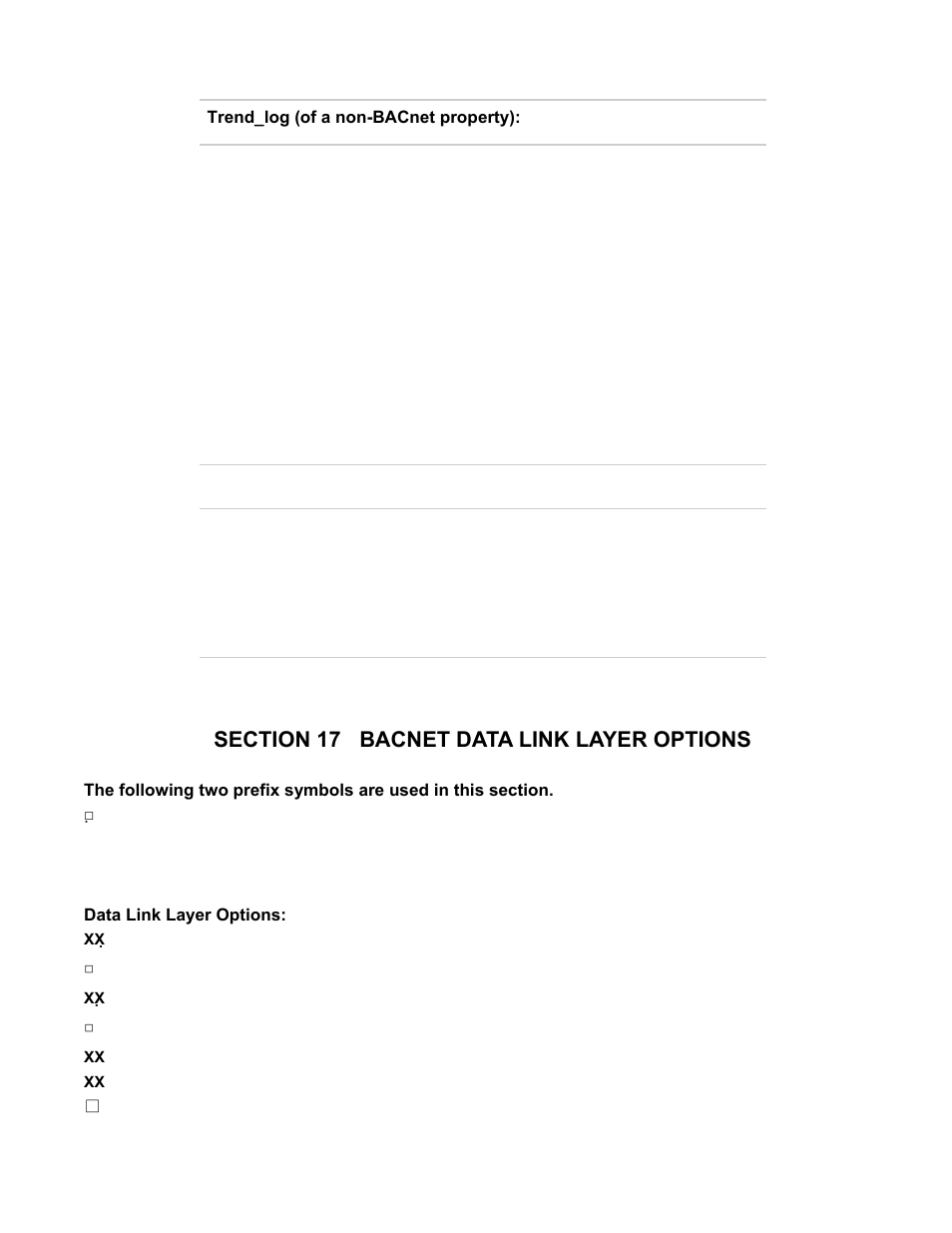 Trend_log (of a non-BACnet property):

SECTION 17 BACNET DATA LINK LAYER OPTIONS

The following two prefix symbols are used in this section.

□

Data Link Layer Options:

XX

□

XX

□

XX

XX

□